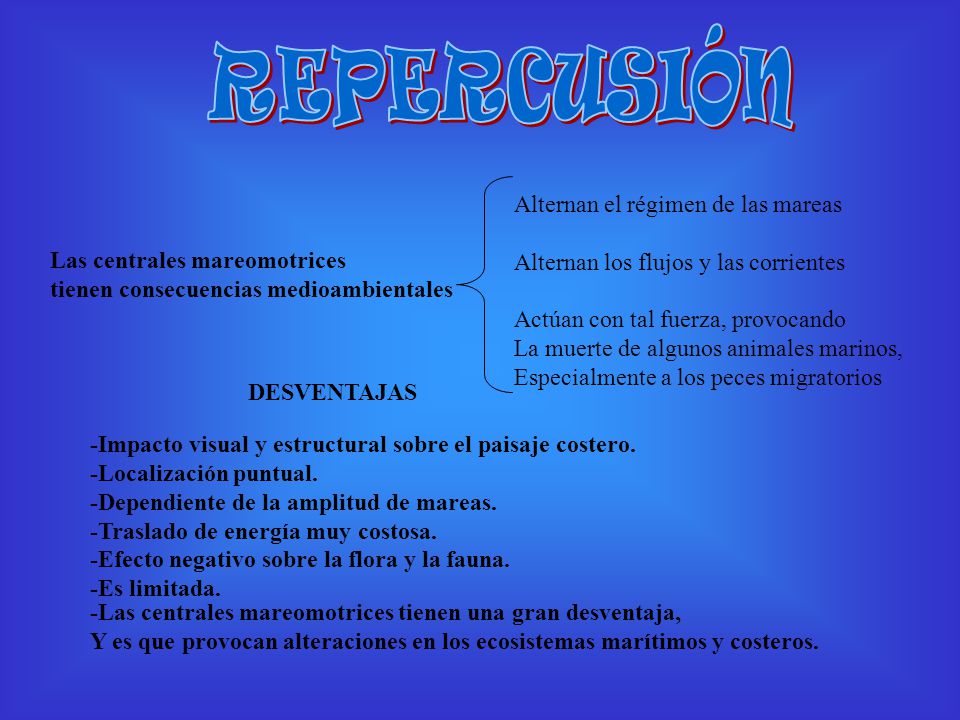 REPERCUSIÓN

Las centrales mareomotrices tienen consecuencias medioambientales

Alternan el régimen de las mareas

Alternan los flujos y las corrientes

Actúan con tal fuerza, provocando
La muerte de algunos animales marinos,
Especialmente a los peces migratorios

DESVENTAJAS

-Impacto visual y estructural sobre el paisaje costero.
-Localización puntual.
-Dependiente de la amplitud de mareas.
-Traslado de energía muy costosa.
-Efecto negativo sobre la flora y la fauna.
-Es limitada.
-Las centrales mareomotrices tienen una gran desventaja,
Y es que provocan alteraciones en los ecosistemas marítimos y costeros.